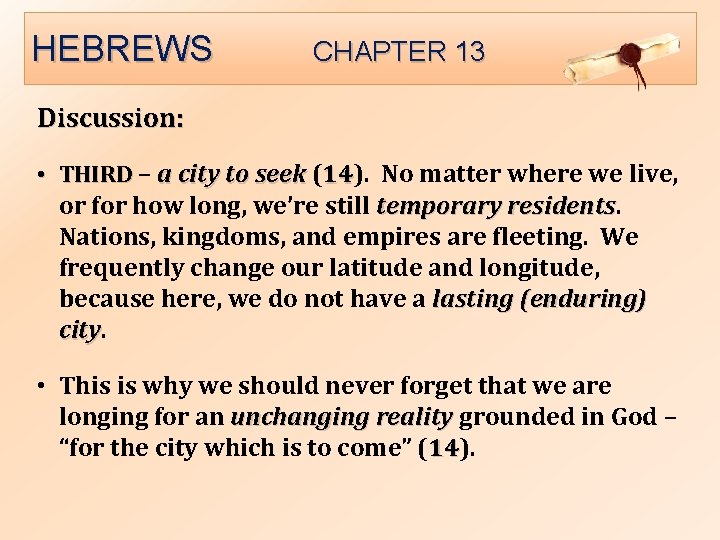 HEBREWS CHAPTER 13

Discussion:

• THIRD – a city to seek (14). No matter where we live, or for how long, we're still temporary residents. Nations, kingdoms, and empires are fleeting. We frequently change our latitude and longitude, because here, we do not have a lasting (enduring) city.

• This is why we should never forget that we are longing for an unchanging reality grounded in God – "for the city which is to come" (14).